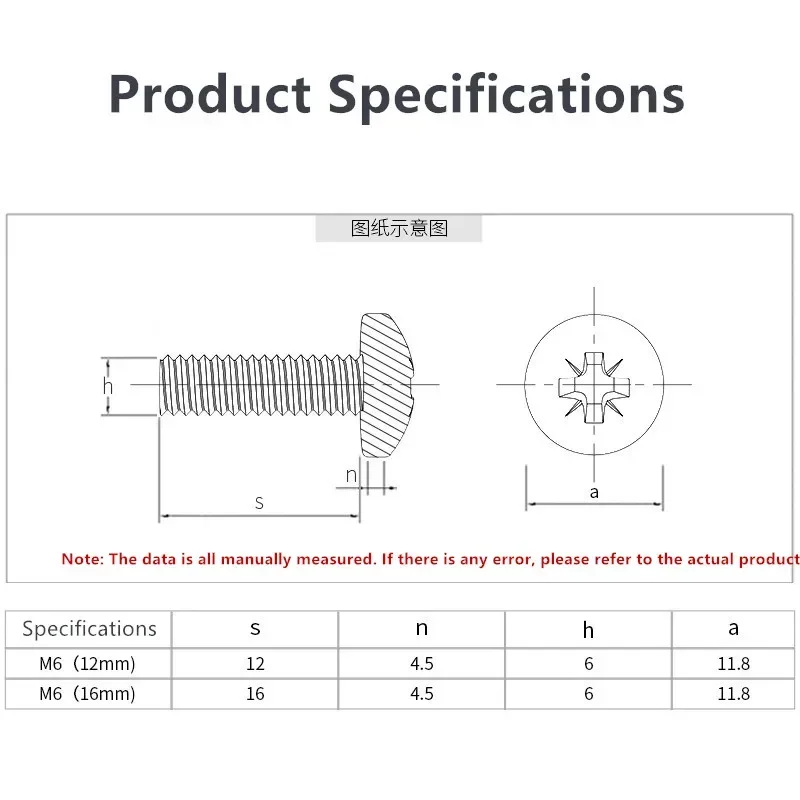 Product Specifications

图纸示意图

h

n

s

a

Note: The data is all manually measured. If there is any error, please refer to the actual product

| Specifications | s | n | h | a |
|---|---|---|---|---|
| M6（12mm) | 12 | 4.5 | 6 | 11.8 |
| M6（16mm) | 16 | 4.5 | 6 | 11.8 |